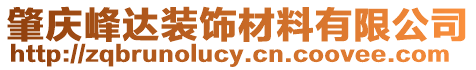 肇庆峰达装饰材料有限公司
http://zqbrunolucy.cn.coovee.com